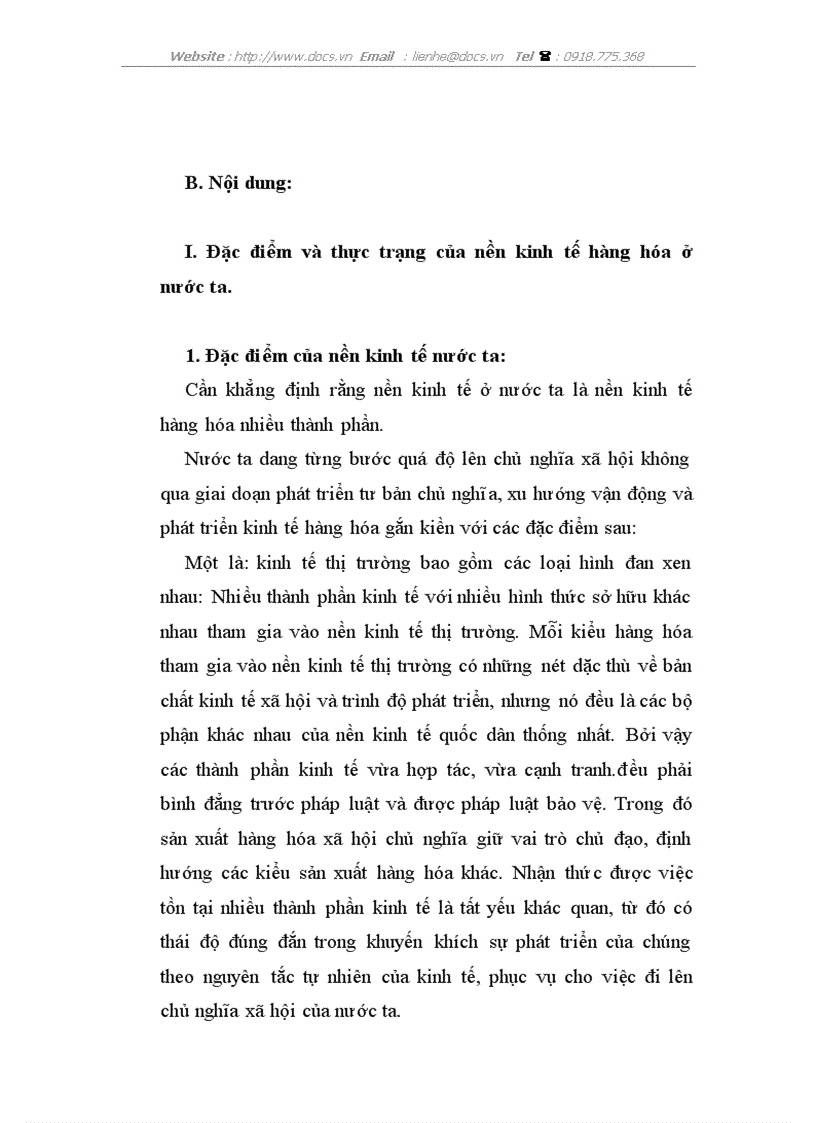 Website : http://www.docs.vn Email : lienhe@docs.vn Tel ☎ : 0918.775.368

B. Nội dung:

I. Đặc điểm và thực trạng của nền kinh tế hàng hóa ở nước ta.

1. Đặc điểm của nền kinh tế nước ta:

Cần khẳng định rằng nền kinh tế ở nước ta là nền kinh tế hàng hóa nhiều thành phần.

Nước ta đang từng bước quá độ lên chủ nghĩa xã hội không qua giai đoạn phát triển tư bản chủ nghĩa, xu hướng vận động và phát triển kinh tế hàng hóa gắn kiền với các đặc điểm sau:

Một là: kinh tế thị trường bao gồm các loại hình đan xen nhau: Nhiều thành phần kinh tế với nhiều hình thức sở hữu khác nhau tham gia vào nền kinh tế thị trường. Mỗi kiểu hàng hóa tham gia vào nền kinh tế thị trường có những nét đặc thù về bản chất kinh tế xã hội và trình độ phát triển, nhưng nó đều là các bộ phận khác nhau của nền kinh tế quốc dân thống nhất. Bởi vậy các thành phần kinh tế vừa hợp tác, vừa cạnh tranh.đều phải bình đẳng trước pháp luật và được pháp luật bảo vệ. Trong đó sản xuất hàng hóa xã hội chủ nghĩa giữ vai trò chủ đạo, định hướng các kiểu sản xuất hàng hóa khác. Nhận thức được việc tồn tại nhiều thành phần kinh tế là tất yếu khác quan, từ đó có thái độ đúng đắn trong khuyến khích sự phát triển của chúng theo nguyên tắc tự nhiên của kinh tế, phục vụ cho việc đi lên chủ nghĩa xã hội của nước ta.